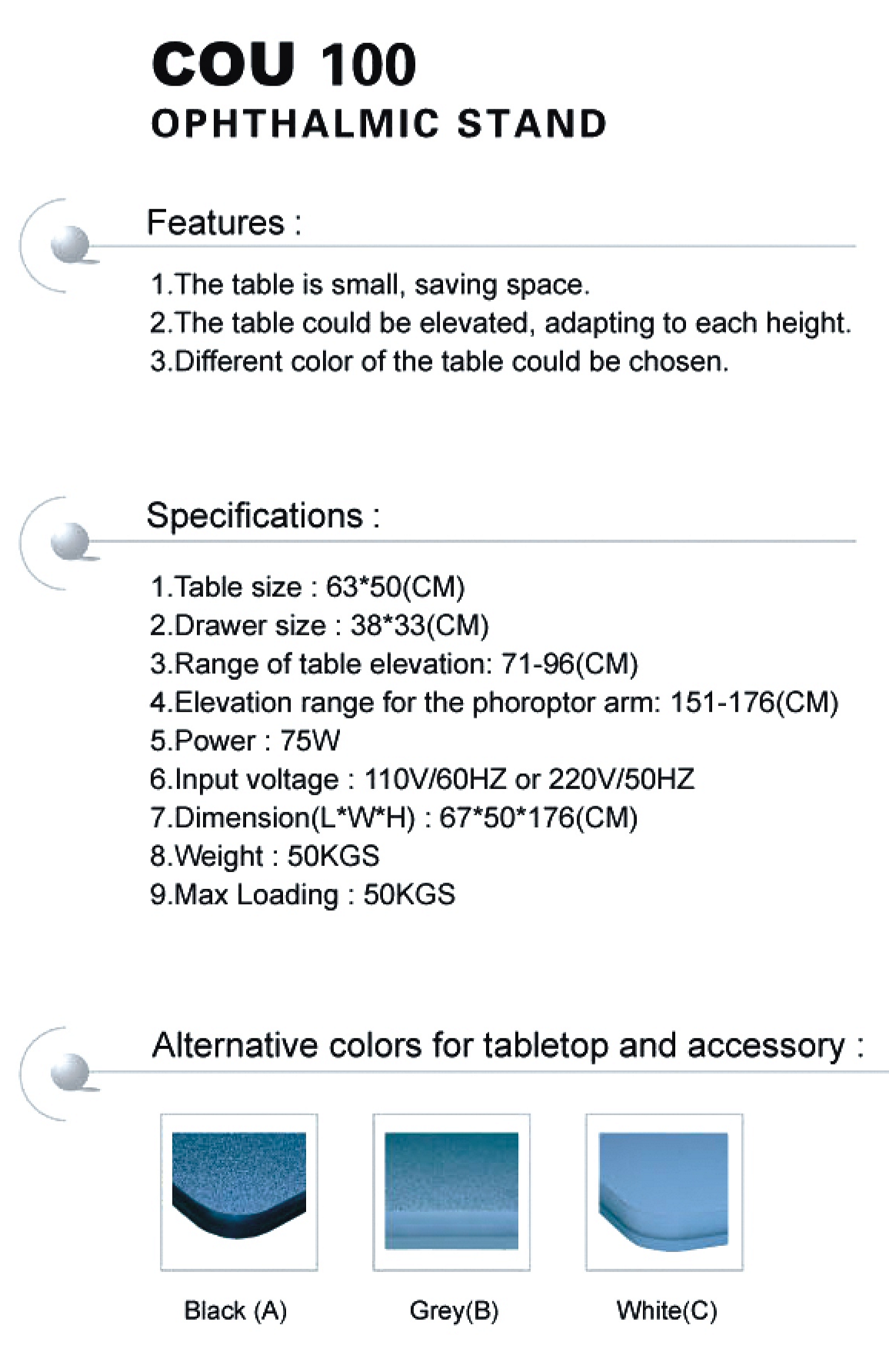 COU 100
OPHTHALMIC STAND

Features :

1.The table is small, saving space.
2.The table could be elevated, adapting to each height.
3.Different color of the table could be chosen.

Specifications :

1.Table size : 63*50(CM)
2.Drawer size : 38*33(CM)
3.Range of table elevation: 71-96(CM)
4.Elevation range for the phoroptor arm: 151-176(CM)
5.Power : 75W
6.Input voltage : 110V/60HZ or 220V/50HZ
7.Dimension(L*W*H) : 67*50*176(CM)
8.Weight : 50KGS
9.Max Loading : 50KGS

Alternative colors for tabletop and accessory :

Black (A)

Grey(B)

White(C)